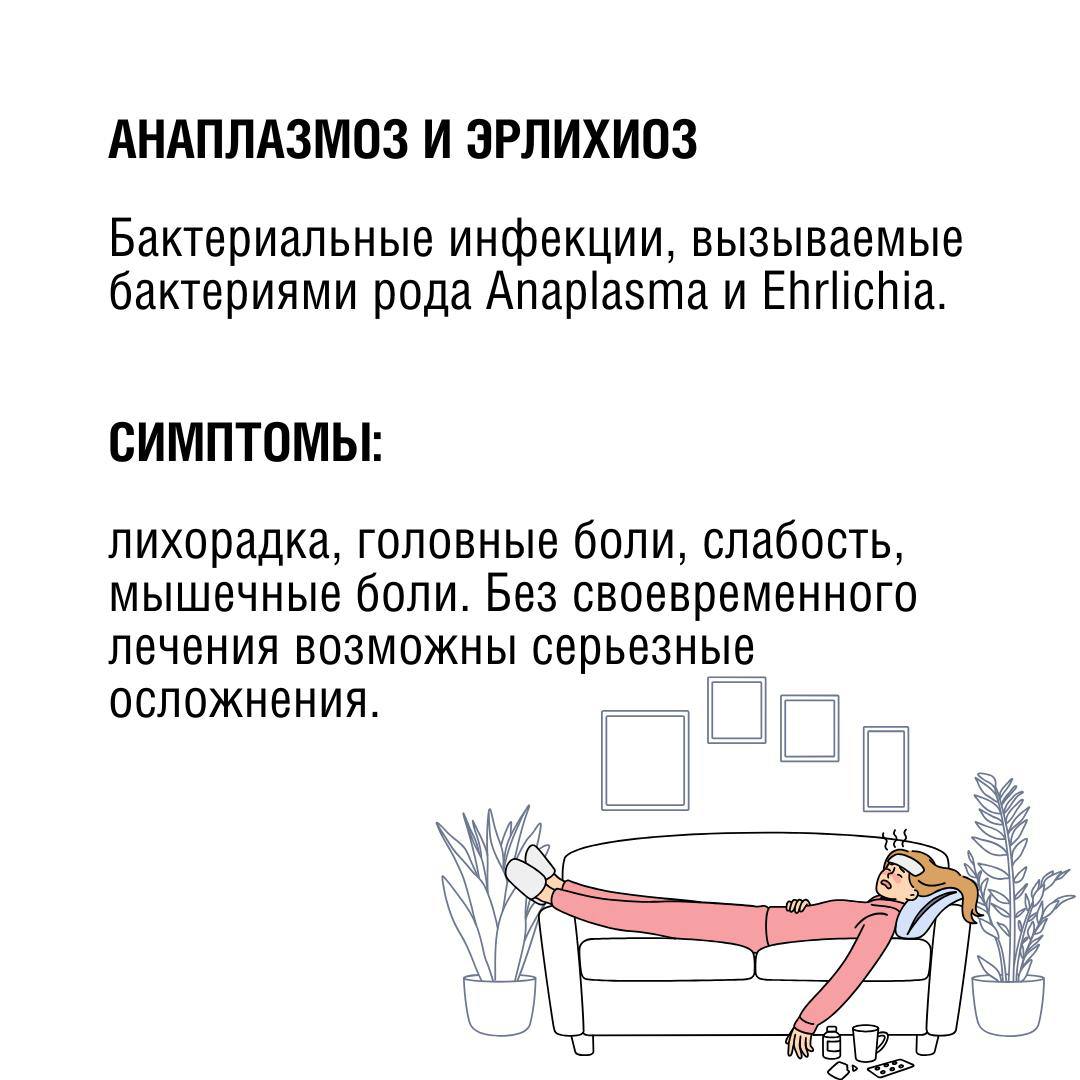 АНАПЛАЗМОЗ И ЭРЛИХИОЗ

Бактериальные инфекции, вызываемые бактериями рода Anaplasma и Ehrlichia.

СИМПТОМЫ:

лихорадка, головные боли, слабость, мышечные боли. Без своевременного лечения возможны серьезные осложнения.